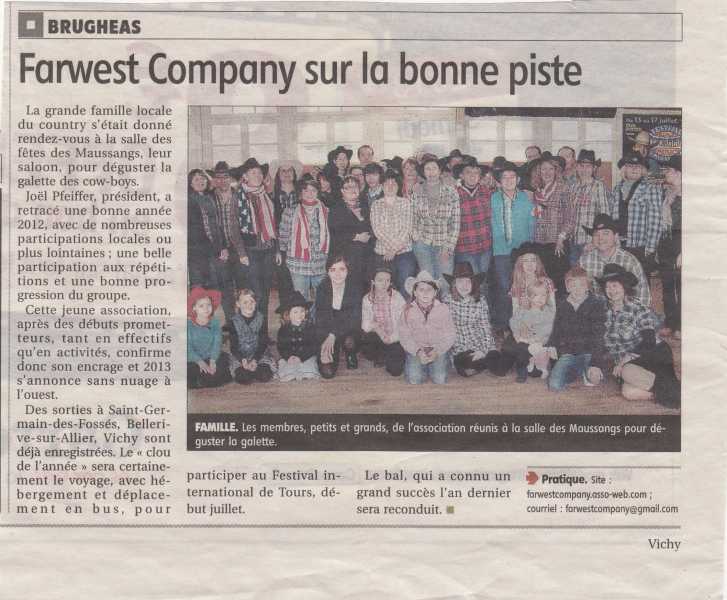 BRUGHEAS

Farwest Company sur la bonne piste

La grande famille locale du country s'était donné rendez-vous à la salle des fêtes des Maussangs, leur saloon, pour déguster la galette des cow-boys.

Joël Pfeiffer, président, a retracé une bonne année 2012, avec de nombreuses participations locales ou plus lointaines ; une belle participation aux répétitions et une bonne progression du groupe.

Cette jeune association, après des débuts prometteurs, tant en effectifs qu'en activités, confirme donc son encrage et 2013 s'annonce sans nuage à l'ouest.

Des sorties à Saint-Germain-des-Fossés, Bellerive-sur-Allier, Vichy sont déjà enregistrées. Le « clou de l'année » sera certainement le voyage, avec hébergement et déplacement en bus, pour participer au Festival international de Tours, début juillet.

Le bal, qui a connu un grand succès l'an dernier sera reconduit.

FAMILLE. Les membres, petits et grands, de l'association réunis à la salle des Maussangs pour déguster la galette.

Pratique. Site : farwestcompany.asso-web.com ; courriel : farwestcompany@gmail.com

Vichy